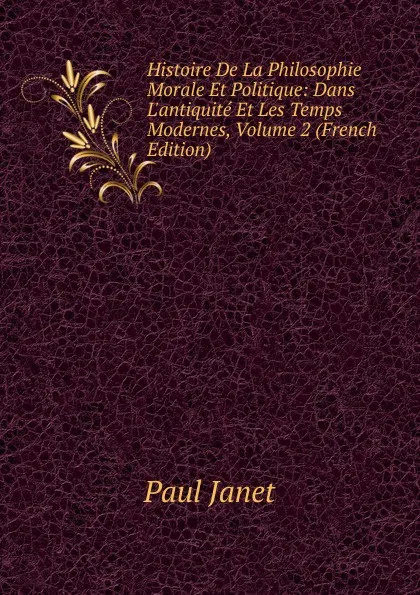 Histoire De La Philosophie Morale Et Politique: Dans L'antiquité Et Les Temps Modernes, Volume 2 (French Edition)

Paul Janet